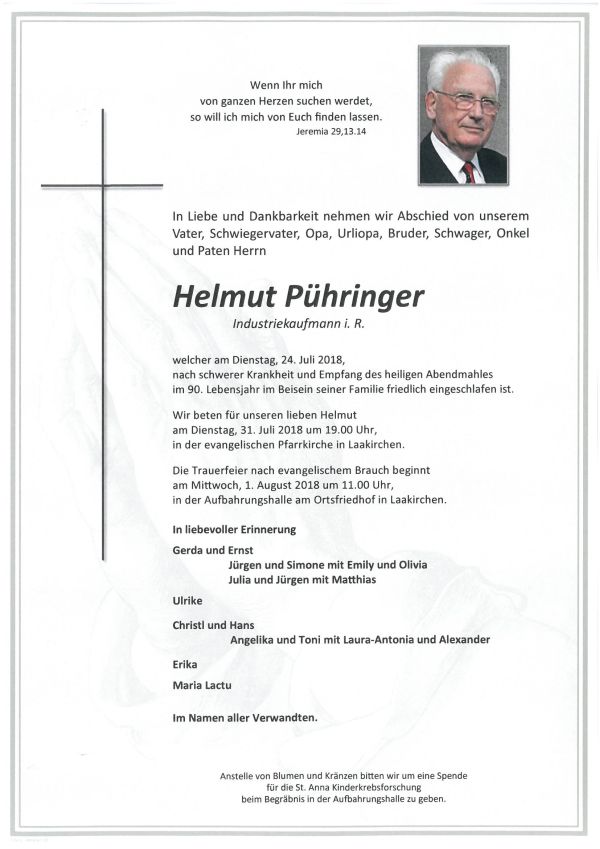 Wenn Ihr mich
von ganzen Herzen suchen werdet,
so will ich mich von Euch finden lassen.
Jeremia 29,13.14

In Liebe und Dankbarkeit nehmen wir Abschied von unserem Vater, Schwiegervater, Opa, Urliopa, Bruder, Schwager, Onkel und Paten Herrn

Helmut Pühringer
Industriekaufmann i. R.

welcher am Dienstag, 24. Juli 2018, nach schwerer Krankheit und Empfang des heiligen Abendmahles im 90. Lebensjahr im Beisein seiner Familie friedlich eingeschlafen ist.

Wir beten für unseren lieben Helmut am Dienstag, 31. Juli 2018 um 19.00 Uhr, in der evangelischen Pfarrkirche in Laakirchen.

Die Trauerfeier nach evangelischem Brauch beginnt am Mittwoch, 1. August 2018 um 11.00 Uhr, in der Aufbahrungshalle am Ortsfriedhof in Laakirchen.

In liebevoller Erinnerung

Gerda und Ernst
Jürgen und Simone mit Emily und Olivia
Julia und Jürgen mit Matthias

Ulrike

Christl und Hans
Angelika und Toni mit Laura-Antonia und Alexander

Erika

Maria Lactu

Im Namen aller Verwandten.

Anstelle von Blumen und Kränzen bitten wir um eine Spende für die St. Anna Kinderkrebsforschung beim Begräbnis in der Aufbahrungshalle zu geben.